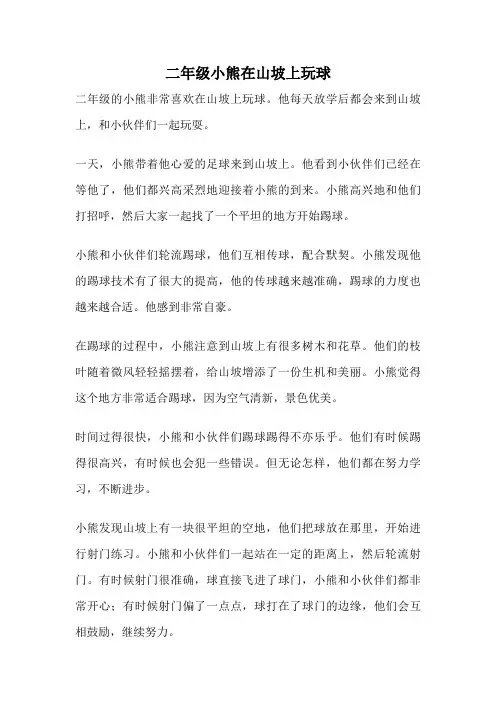 二年级小熊在山坡上玩球

二年级的小熊非常喜欢在山坡上玩球。他每天放学后都会来到山坡上，和小伙伴们一起玩耍。

一天，小熊带着他心爱的足球来到山坡上。他看到小伙伴们已经在等他了，他们都兴高采烈地迎接着小熊的到来。小熊高兴地和他们打招呼，然后大家一起找了一个平坦的地方开始踢球。

小熊和小伙伴们轮流踢球，他们互相传球，配合默契。小熊发现他的踢球技术有了很大的提高，他的传球越来越准确，踢球的力度也越来越合适。他感到非常自豪。

在踢球的过程中，小熊注意到山坡上有很多树木和花草。他们的枝叶随着微风轻轻摇摆着，给山坡增添了一份生机和美丽。小熊觉得这个地方非常适合踢球，因为空气清新，景色优美。

时间过得很快，小熊和小伙伴们踢球踢得不亦乐乎。他们有时候踢得很高兴，有时候也会犯一些错误。但无论怎样，他们都在努力学习，不断进步。

小熊发现山坡上有一块很平坦的空地，他们把球放在那里，开始进行射门练习。小熊和小伙伴们一起站在一定的距离上，然后轮流射门。有时候射门很准确，球直接飞进了球门，小熊和小伙伴们都非常开心；有时候射门偏了一点点，球打在了球门的边缘，他们会互相鼓励，继续努力。